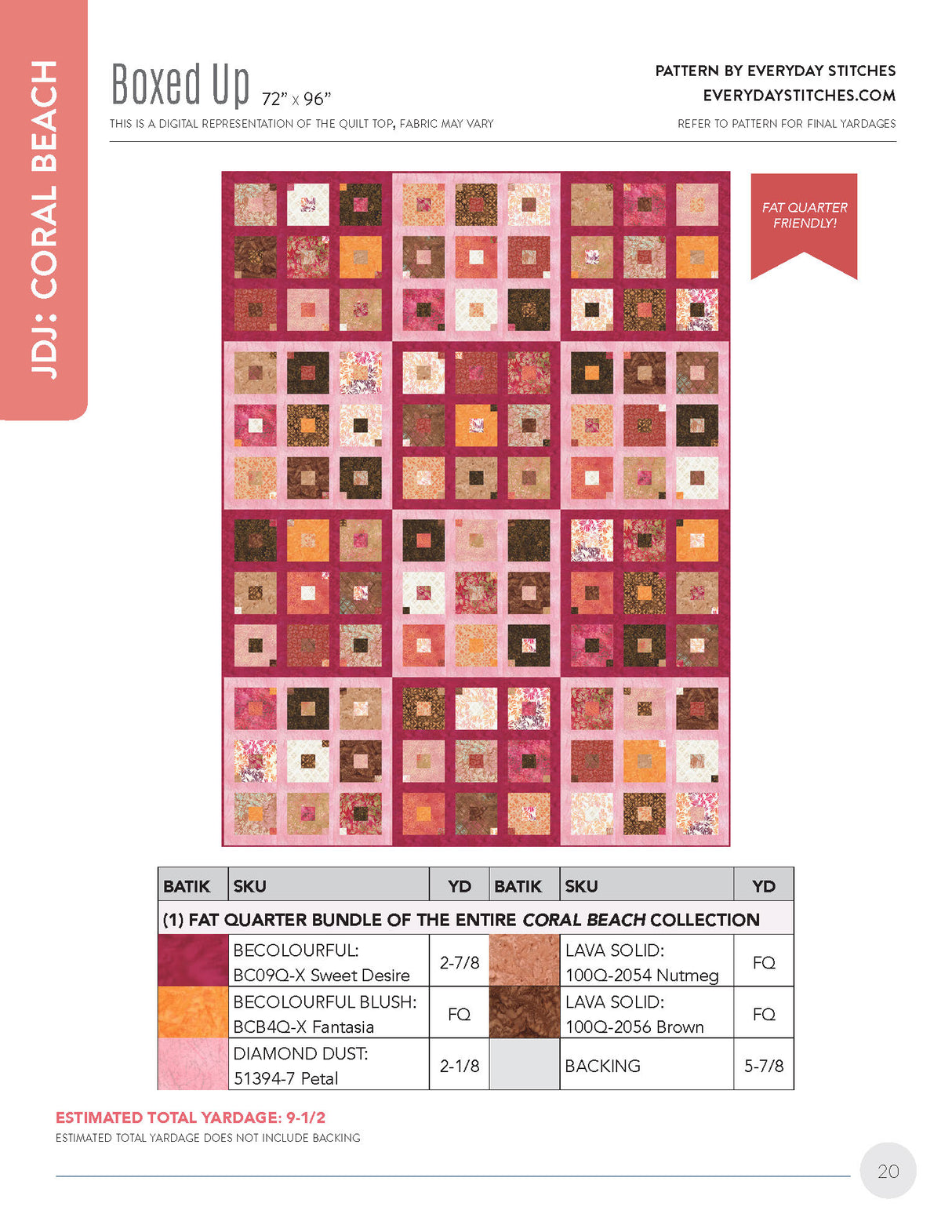 JDJ: CORAL BEACH

Boxed Up 72" x 96"

THIS IS A DIGITAL REPRESENTATION OF THE QUILT TOP, FABRIC MAY VARY

PATTERN BY EVERYDAY STITCHES
EVERYDAYSTITCHES.COM
REFER TO PATTERN FOR FINAL YARDAGES

FAT QUARTER FRIENDLY!

| BATIK | SKU | YD | BATIK | SKU | YD |
|---|---|---|---|---|---|
| (1) FAT QUARTER BUNDLE OF THE ENTIRE CORAL BEACH COLLECTION | | | | | |
| | BECOLOURFUL: BC09Q-X Sweet Desire | 2-7/8 | | LAVA SOLID: 100Q-2054 Nutmeg | FQ |
| | BECOLOURFUL BLUSH: BCB4Q-X Fantasia | FQ | | LAVA SOLID: 100Q-2056 Brown | FQ |
| | DIAMOND DUST: 51394-7 Petal | 2-1/8 | | BACKING | 5-7/8 |

ESTIMATED TOTAL YARDAGE: 9-1/2
ESTIMATED TOTAL YARDAGE DOES NOT INCLUDE BACKING

20